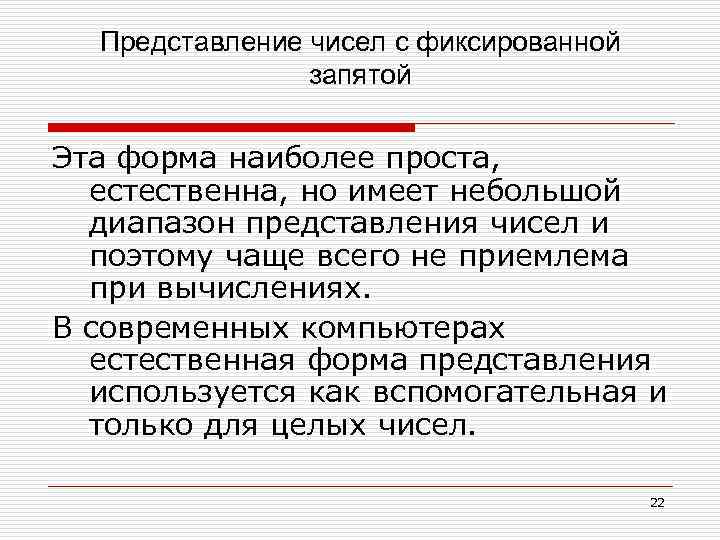 Представление чисел с фиксированной запятой

Эта форма наиболее проста, естественна, но имеет небольшой диапазон представления чисел и поэтому чаще всего не приемлема при вычислениях.

В современных компьютерах естественная форма представления используется как вспомогательная и только для целых чисел.

22